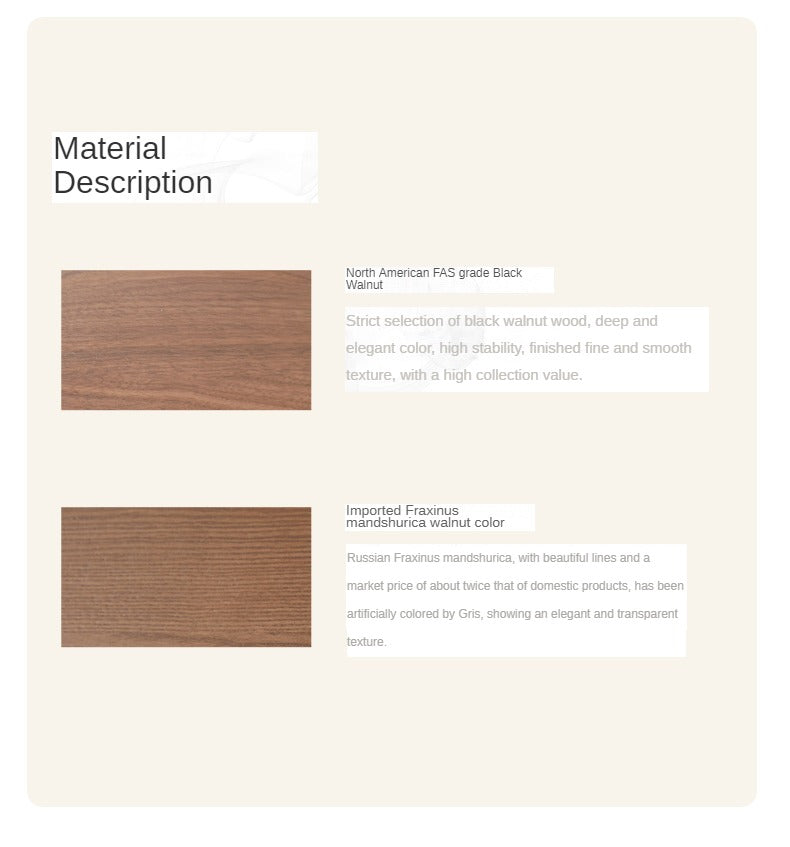 Material
Description

North American FAS grade Black Walnut

Strict selection of black walnut wood, deep and elegant color, high stability, finished fine and smooth texture, with a high collection value.

Imported Fraxinus mandshurica walnut color

Russian Fraxinus mandshurica, with beautiful lines and a market price of about twice that of domestic products, has been artificially colored by Gris, showing an elegant and transparent texture.